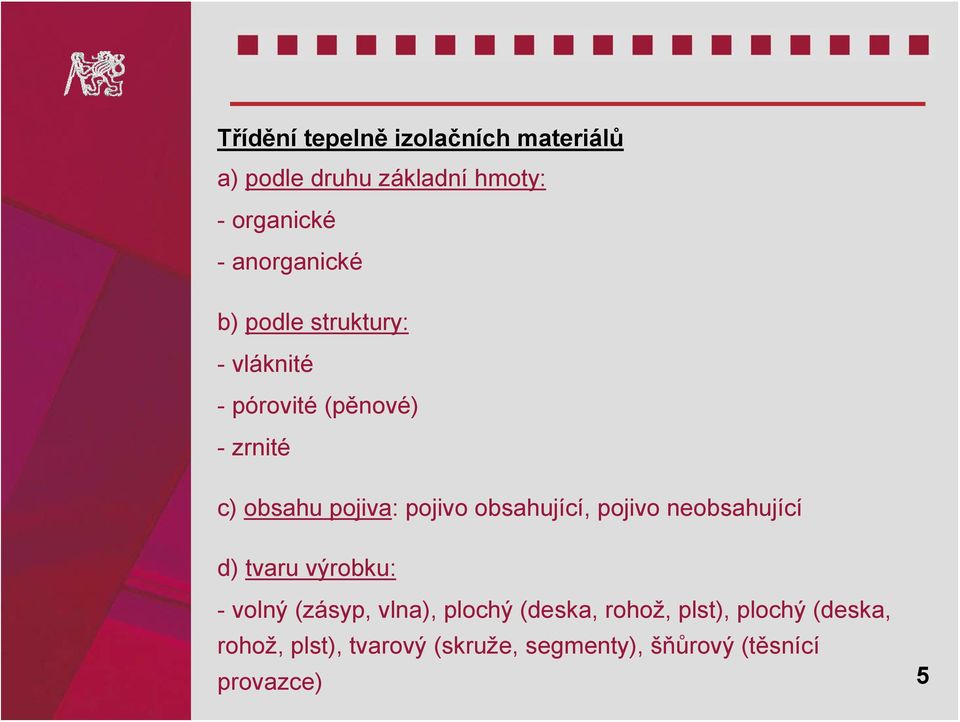 Třídění tepelně izolačních materiálů

a) podle druhu základní hmoty:

- organické

- anorganické

b) podle struktury:

- vláknité

- pórovité (pěnové)

- zrnité

c) obsahu pojiva: pojivo obsahující, pojivo neobsahující

d) tvaru výrobku:

- volný (zásyp, vlna), plochý (deska, rohož, plst), plochý (deska, rohož, plst), tvarový (skruže, segmenty), šňůrový (těsnící provazce)

5